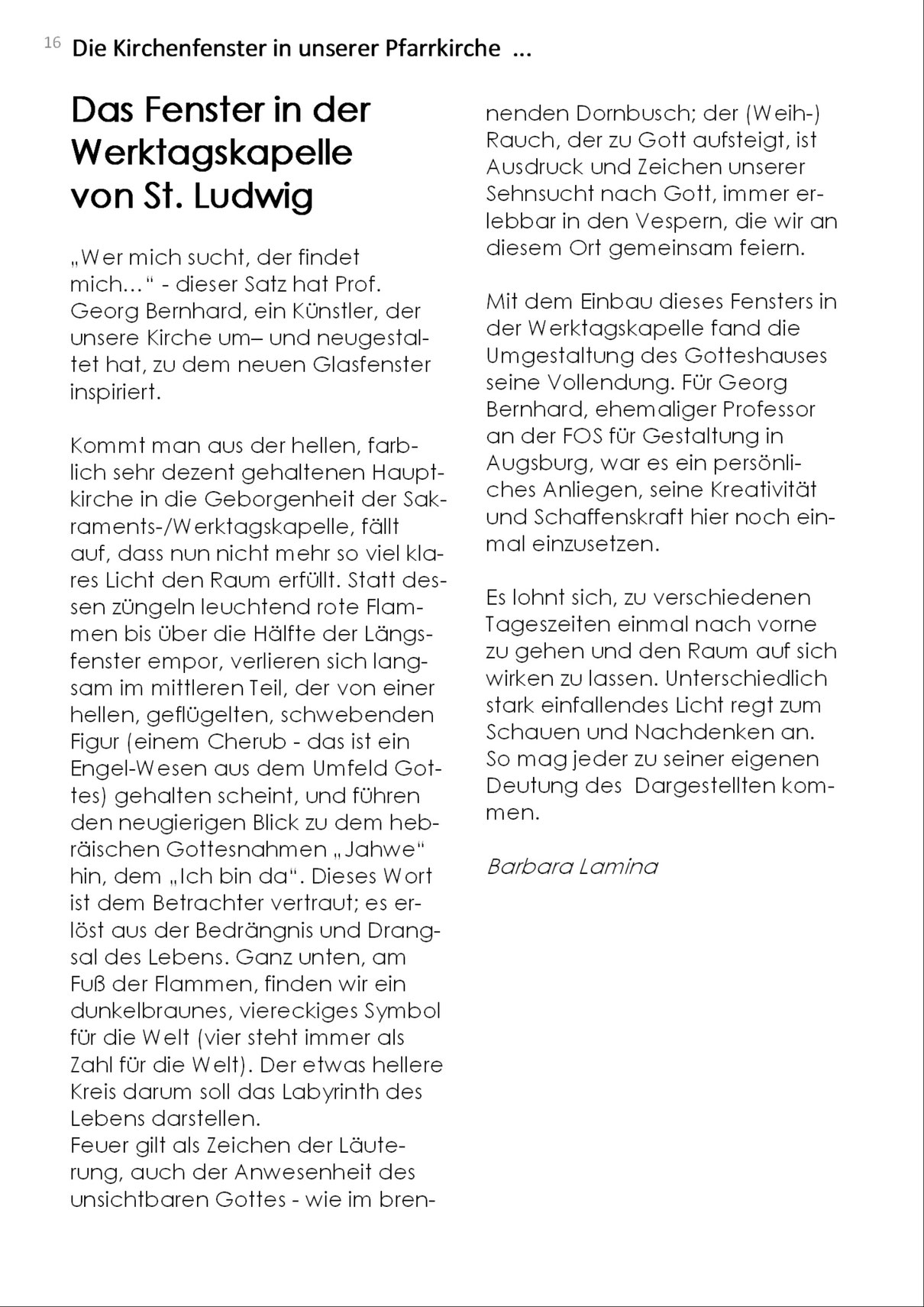 16 Die Kirchenfenster in unserer Pfarrkirche ...

Das Fenster in der Werktagskapelle von St. Ludwig

„Wer mich sucht, der findet mich…“ - dieser Satz hat Prof. Georg Bernhard, ein Künstler, der unsere Kirche um– und neugestaltet hat, zu dem neuen Glasfenster inspiriert.

Kommt man aus der hellen, farblich sehr dezent gehaltenen Hauptkirche in die Geborgenheit der Sakraments-/Werktagskapelle, fällt auf, dass nun nicht mehr so viel klares Licht den Raum erfüllt. Statt dessen züngeln leuchtend rote Flammen bis über die Hälfte der Längsfenster empor, verlieren sich langsam im mittleren Teil, der von einer hellen, geflügelten, schwebenden Figur (einem Cherub - das ist ein Engel-Wesen aus dem Umfeld Gottes) gehalten scheint, und führen den neugierigen Blick zu dem hebräischen Gottesnahmen „Jahwe“ hin, dem „Ich bin da“. Dieses Wort ist dem Betrachter vertraut; es erlöst aus der Bedrängnis und Drangsal des Lebens. Ganz unten, am Fuß der Flammen, finden wir ein dunkelbraunes, viereckiges Symbol für die Welt (vier steht immer als Zahl für die Welt). Der etwas hellere Kreis darum soll das Labyrinth des Lebens darstellen.
Feuer gilt als Zeichen der Läuterung, auch der Anwesenheit des unsichtbaren Gottes - wie im brennenden Dornbusch; der (Weih-) Rauch, der zu Gott aufsteigt, ist Ausdruck und Zeichen unserer Sehnsucht nach Gott, immer erlebbar in den Vespern, die wir an diesem Ort gemeinsam feiern.

Mit dem Einbau dieses Fensters in der Werktagskapelle fand die Umgestaltung des Gotteshauses seine Vollendung. Für Georg Bernhard, ehemaliger Professor an der FOS für Gestaltung in Augsburg, war es ein persönliches Anliegen, seine Kreativität und Schaffenskraft hier noch einmal einzusetzen.

Es lohnt sich, zu verschiedenen Tageszeiten einmal nach vorne zu gehen und den Raum auf sich wirken zu lassen. Unterschiedlich stark einfallendes Licht regt zum Schauen und Nachdenken an. So mag jeder zu seiner eigenen Deutung des Dargestellten kommen.

Barbara Lamina